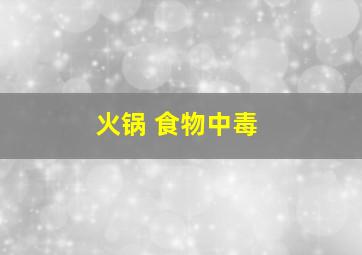 火锅 食物中毒